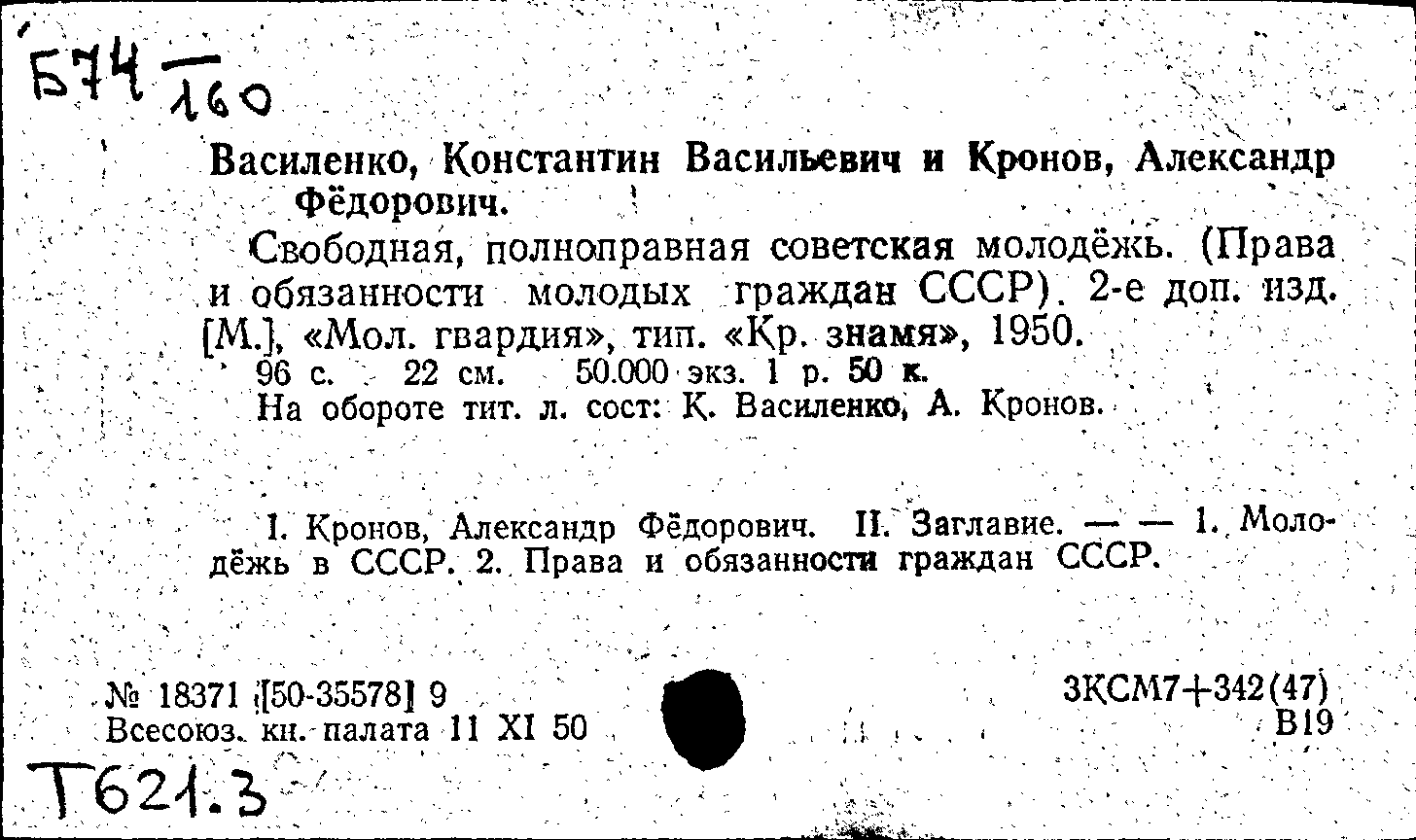 Б74 $\frac{}{160}$

Василенко, Константин Васильевич и Кронов, Александр Фёдорович.

Свободная, полноправная советская молодёжь. (Права и обязанности молодых граждан СССР). 2-е доп. изд. [М.], «Мол. гвардия», тип. «Кр. знамя», 1950.
96 с. 22 см. 50.000 экз. 1 р. 50 к.
На обороте тит. л. сост: К. Василенко, А. Кронов.

I. Кронов, Александр Фёдорович. II. Заглавие. — — 1. Молодёжь в СССР. 2. Права и обязанности граждан СССР.

№ 18371 [50-35578] 9
Всесоюз. кн. палата 11 XI 50

3КСМ7+342(47)
В19

Т621.3